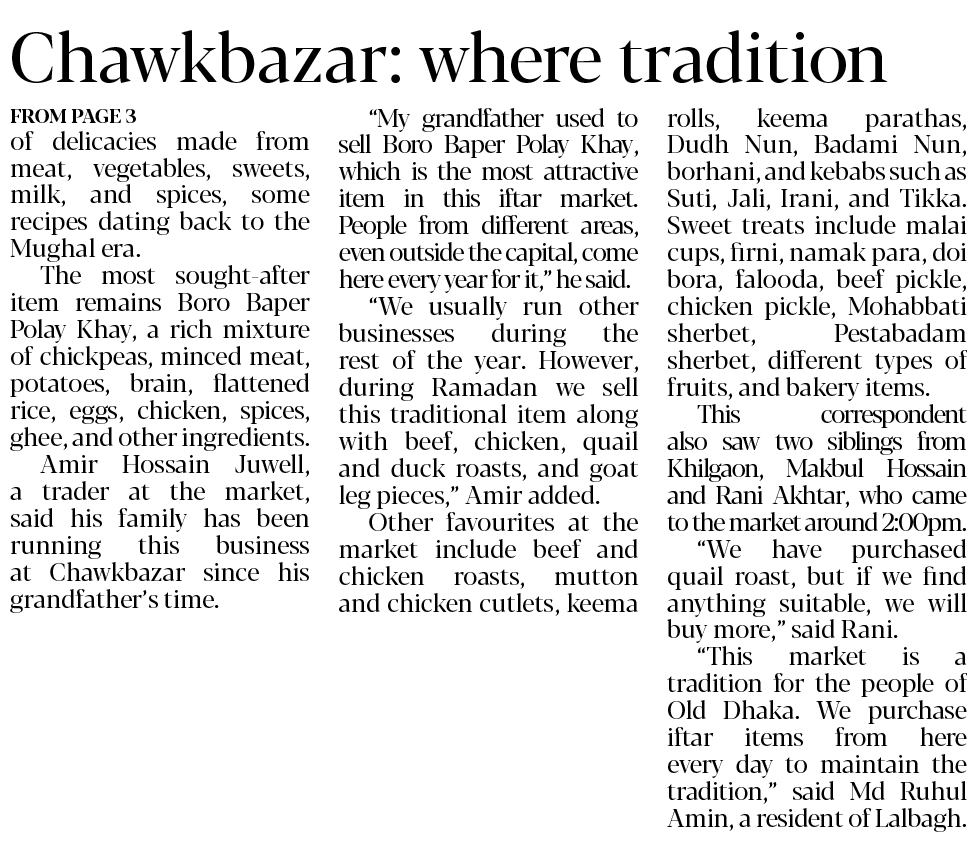 Chawkbazar: where tradition

FROM PAGE 3
of delicacies made from meat, vegetables, sweets, milk, and spices, some recipes dating back to the Mughal era.

The most sought-after item remains Boro Baper Polay Khay, a rich mixture of chickpeas, minced meat, potatoes, brain, flattened rice, eggs, chicken, spices, ghee, and other ingredients.

Amir Hossain Juwell, a trader at the market, said his family has been running this business at Chawkbazar since his grandfather's time.

"My grandfather used to sell Boro Baper Polay Khay, which is the most attractive item in this iftar market. People from different areas, even outside the capital, come here every year for it," he said.

"We usually run other businesses during the rest of the year. However, during Ramadan we sell this traditional item along with beef, chicken, quail and duck roasts, and goat leg pieces," Amir added.

Other favourites at the market include beef and chicken roasts, mutton and chicken cutlets, keema rolls, keema parathas, Dudh Nun, Badami Nun, borhani, and kebabs such as Suti, Jali, Irani, and Tikka. Sweet treats include malai cups, firni, namak para, doi bora, falooda, beef pickle, chicken pickle, Mohabbati sherbet, Pestabadam sherbet, different types of fruits, and bakery items.

This correspondent also saw two siblings from Khilgaon, Makbul Hossain and Rani Akhtar, who came to the market around 2:00pm.

"We have purchased quail roast, but if we find anything suitable, we will buy more," said Rani.

"This market is a tradition for the people of Old Dhaka. We purchase iftar items from here every day to maintain the tradition," said Md Ruhul Amin, a resident of Lalbagh.